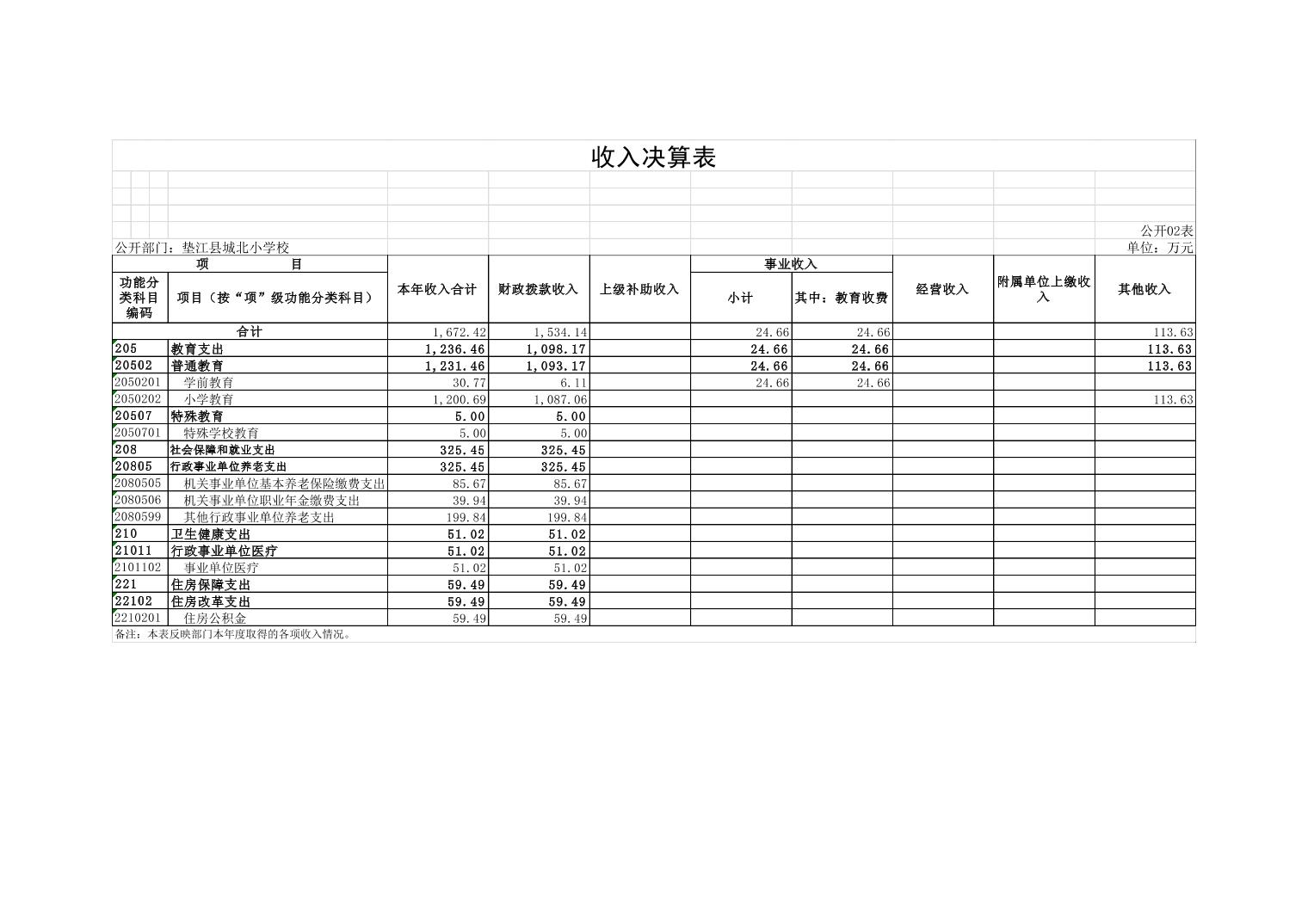 收入决算表

公开02表

公开部门：垫江县城北小学校

单位：万元

| 项　目 | | 本年收入合计 | 财政拨款收入 | 上级补助收入 | 事业收入 | | 经营收入 | 附属单位上缴收入 | 其他收入 |
|---|---|---|---|---|---|---|---|---|---|
| 功能分类科目编码 | 项目（按“项”级功能分类科目） | | | | 小计 | 其中：教育收费 | | | |
| 合计 | | 1,672.42 | 1,534.14 | | 24.66 | 24.66 | | | 113.63 |
| 205 | 教育支出 | 1,236.46 | 1,098.17 | | 24.66 | 24.66 | | | 113.63 |
| 20502 | 普通教育 | 1,231.46 | 1,093.17 | | 24.66 | 24.66 | | | 113.63 |
| 2050201 | 学前教育 | 30.77 | 6.11 | | 24.66 | 24.66 | | | |
| 2050202 | 小学教育 | 1,200.69 | 1,087.06 | | | | | | 113.63 |
| 20507 | 特殊教育 | 5.00 | 5.00 | | | | | | |
| 2050701 | 特殊学校教育 | 5.00 | 5.00 | | | | | | |
| 208 | 社会保障和就业支出 | 325.45 | 325.45 | | | | | | |
| 20805 | 行政事业单位养老支出 | 325.45 | 325.45 | | | | | | |
| 2080505 | 机关事业单位基本养老保险缴费支出 | 85.67 | 85.67 | | | | | | |
| 2080506 | 机关事业单位职业年金缴费支出 | 39.94 | 39.94 | | | | | | |
| 2080599 | 其他行政事业单位养老支出 | 199.84 | 199.84 | | | | | | |
| 210 | 卫生健康支出 | 51.02 | 51.02 | | | | | | |
| 21011 | 行政事业单位医疗 | 51.02 | 51.02 | | | | | | |
| 2101102 | 事业单位医疗 | 51.02 | 51.02 | | | | | | |
| 221 | 住房保障支出 | 59.49 | 59.49 | | | | | | |
| 22102 | 住房改革支出 | 59.49 | 59.49 | | | | | | |
| 2210201 | 住房公积金 | 59.49 | 59.49 | | | | | | |

备注：本表反映部门本年度取得的各项收入情况。